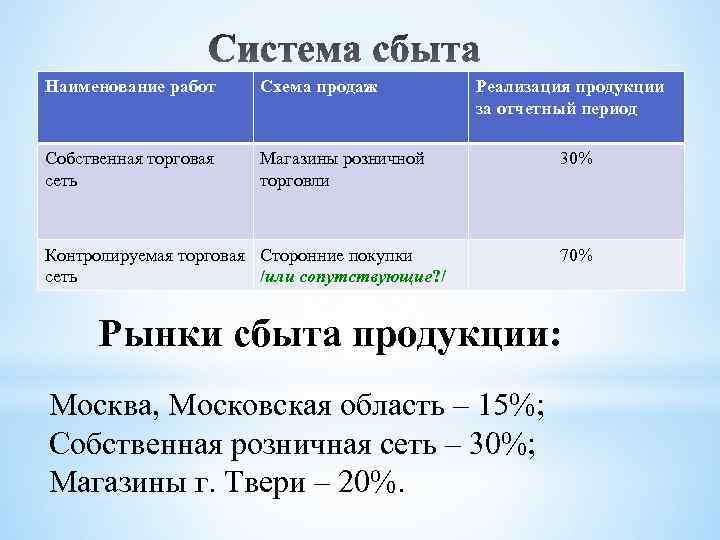 Система сбыта

| Наименование работ | Схема продаж | Реализация продукции за отчетный период |
|---|---|---|
| Собственная торговая сеть | Магазины розничной торговли | 30% |
| Контролируемая торговая сеть | Сторонние покупки /или сопутствующие?/ | 70% |

Рынки сбыта продукции:

Москва, Московская область – 15%;
Собственная розничная сеть – 30%;
Магазины г. Твери – 20%.